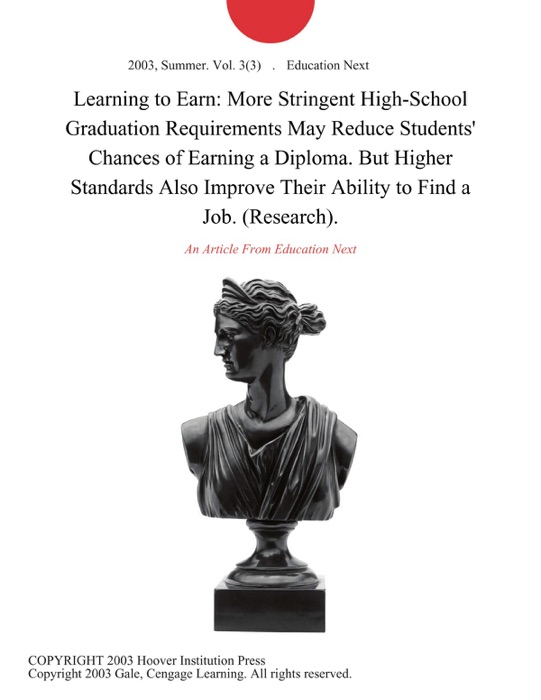 2003, Summer. Vol. 3(3) . Education Next

Learning to Earn: More Stringent High-School Graduation Requirements May Reduce Students' Chances of Earning a Diploma. But Higher Standards Also Improve Their Ability to Find a Job. (Research).

An Article From Education Next

COPYRIGHT 2003 Hoover Institution Press
Copyright 2003 Gale, Cengage Learning. All rights reserved.